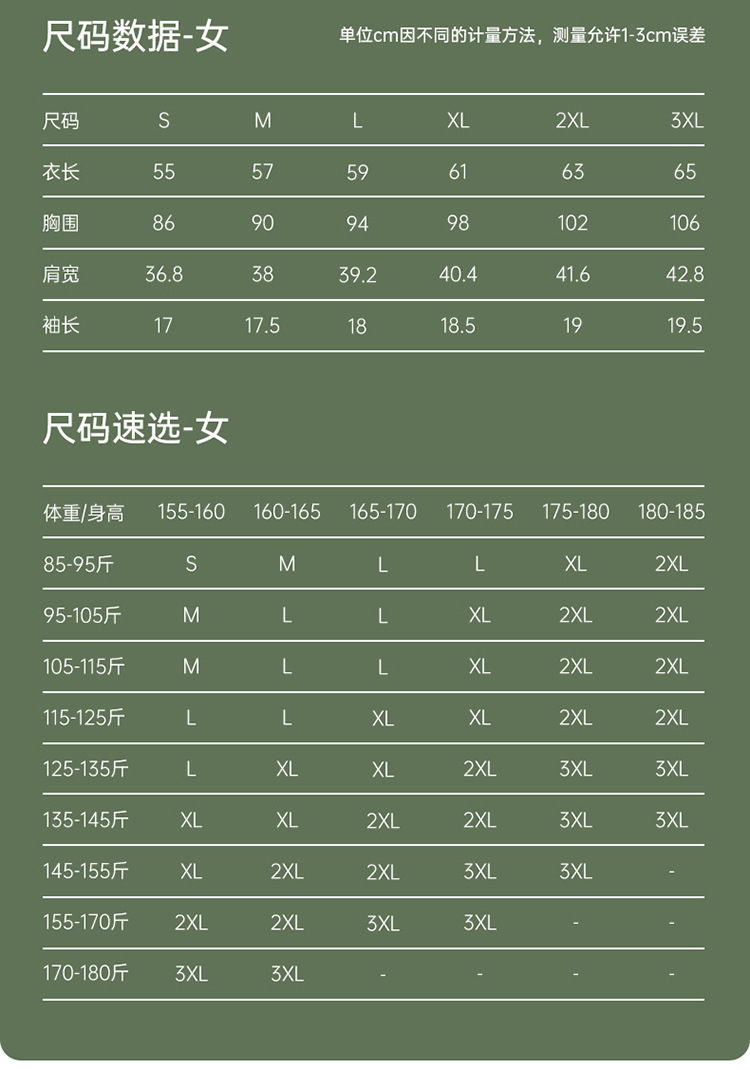 尺码数据-女

单位cm因不同的计量方法，测量允许1-3cm误差

| 尺码 | S | M | L | XL | 2XL | 3XL |
|---|---|---|---|---|---|---|
| 衣长 | 55 | 57 | 59 | 61 | 63 | 65 |
| 胸围 | 86 | 90 | 94 | 98 | 102 | 106 |
| 肩宽 | 36.8 | 38 | 39.2 | 40.4 | 41.6 | 42.8 |
| 袖长 | 17 | 17.5 | 18 | 18.5 | 19 | 19.5 |

尺码速选-女

| 体重/身高 | 155-160 | 160-165 | 165-170 | 170-175 | 175-180 | 180-185 |
|---|---|---|---|---|---|---|
| 85-95斤 | S | M | L | L | XL | 2XL |
| 95-105斤 | M | L | L | XL | 2XL | 2XL |
| 105-115斤 | M | L | L | XL | 2XL | 2XL |
| 115-125斤 | L | L | XL | XL | 2XL | 2XL |
| 125-135斤 | L | XL | XL | 2XL | 3XL | 3XL |
| 135-145斤 | XL | XL | 2XL | 2XL | 3XL | 3XL |
| 145-155斤 | XL | 2XL | 2XL | 3XL | 3XL | - |
| 155-170斤 | 2XL | 2XL | 3XL | 3XL | - | - |
| 170-180斤 | 3XL | 3XL | - | - | - | - |